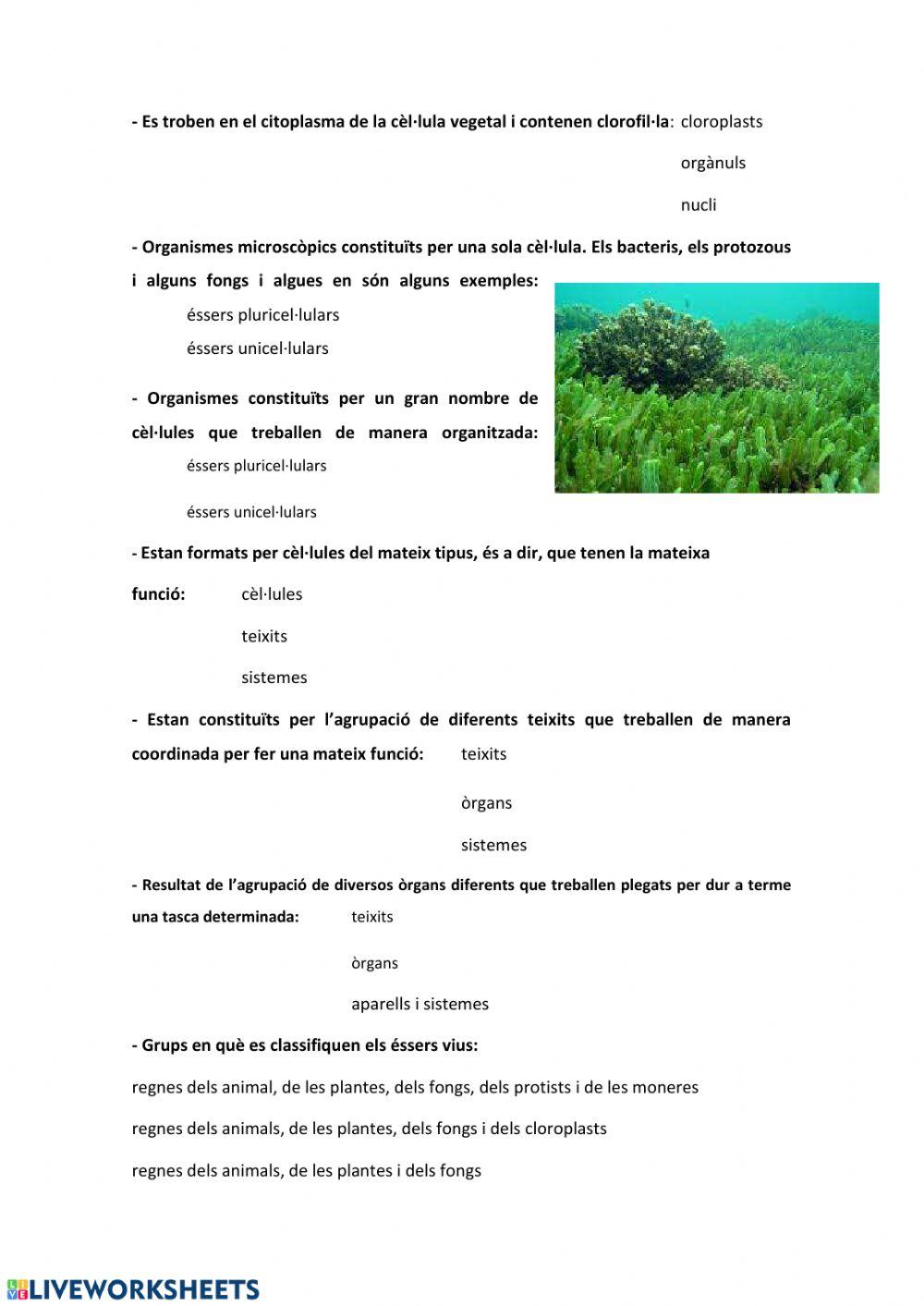 - Es troben en el citoplasma de la cèl·lula vegetal i contenen clorofil·la: cloroplasts

orgànuls

nucli

- Organismes microscòpics constituïts per una sola cèl·lula. Els bacteris, els protozous i alguns fongs i algues en són alguns exemples:

éssers pluricel·lulars

éssers unicel·lulars

- Organismes constituïts per un gran nombre de cèl·lules que treballen de manera organitzada:

éssers pluricel·lulars

éssers unicel·lulars

- Estan formats per cèl·lules del mateix tipus, és a dir, que tenen la mateixa funció:

cèl·lules

teixits

sistemes

- Estan constituïts per l'agrupació de diferents teixits que treballen de manera coordinada per fer una mateix funció:

teixits

òrgans

sistemes

- Resultat de l'agrupació de diversos òrgans diferents que treballen plegats per dur a terme una tasca determinada:

teixits

òrgans

aparells i sistemes

- Grups en què es classifiquen els éssers vius:

regnes dels animal, de les plantes, dels fongs, dels protists i de les moneres

regnes dels animals, de les plantes, dels fongs i dels cloroplasts

regnes dels animals, de les plantes i dels fongs

LIVEWORKSHEETS